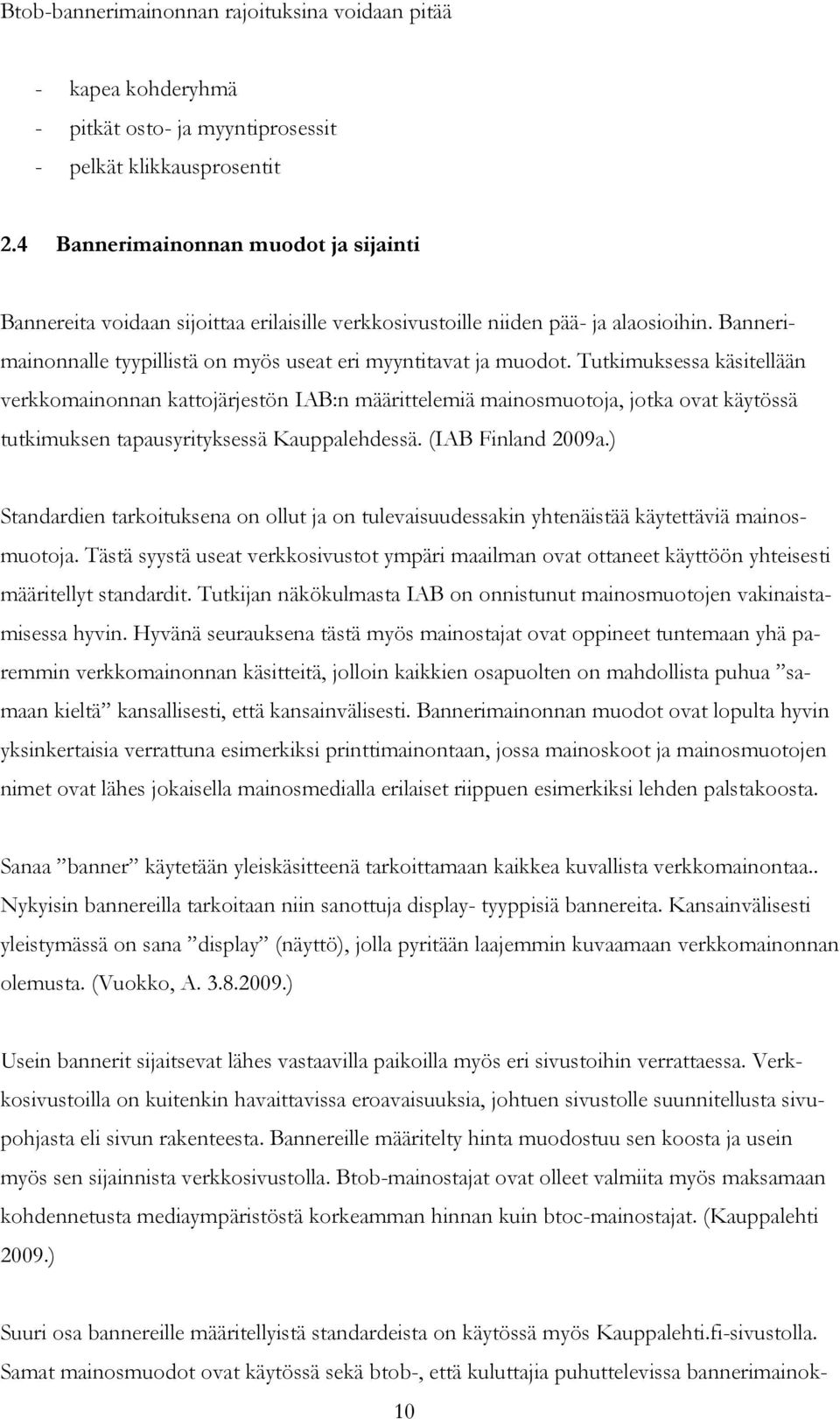 Btob-bannerimainonnan rajoituksina voidaan pitää

- kapea kohderyhmä
- pitkät osto- ja myyntiprosessit
- pelkät klikkausprosentit

2.4 Bannerimainonnan muodot ja sijainti

Bannereita voidaan sijoittaa erilaisille verkkosivustoille niiden pää- ja alaosioihin. Bannerimainonnalle tyypillistä on myös useat eri myyntitavat ja muodot. Tutkimuksessa käsitellään verkkomainonnan kattojärjestön IAB:n määrittelemiä mainosmuotoja, jotka ovat käytössä tutkimuksen tapausyrityksessä Kauppalehdessä. (IAB Finland 2009a.)

Standardien tarkoituksena on ollut ja on tulevaisuudessakin yhtenäistää käytettäviä mainosmuotoja. Tästä syystä useat verkkosivustot ympäri maailman ovat ottaneet käyttöön yhteisesti määritellyt standardit. Tutkijan näkökulmasta IAB on onnistunut mainosmuotojen vakinaistamisessa hyvin. Hyvänä seurauksena tästä myös mainostajat ovat oppineet tuntemaan yhä paremmin verkkomainonnan käsitteitä, jolloin kaikkien osapuolten on mahdollista puhua ”samaan kieltä” kansallisesti, että kansainvälisesti. Bannerimainonnan muodot ovat lopulta hyvin yksinkertaisia verrattuna esimerkiksi printtimainontaan, jossa mainoskoot ja mainosmuotojen nimet ovat lähes jokaisella mainosmedialla erilaiset riippuen esimerkiksi lehden palstakoosta.

Sanaa ”banner” käytetään yleiskäsitteenä tarkoittamaan kaikkea kuvallista verkkomainontaa.. Nykyisin bannereilla tarkoitaan niin sanottuja display- tyyppisiä bannereita. Kansainvälisesti yleistymässä on sana ”display” (näyttö), jolla pyritään laajemmin kuvaamaan verkkomainonnan olemusta. (Vuokko, A. 3.8.2009.)

Usein bannerit sijaitsevat lähes vastaavilla paikoilla myös eri sivustoihin verrattaessa. Verkkosivustoilla on kuitenkin havaittavissa eroavaisuuksia, johtuen sivustolle suunnitellusta sivupohjasta eli sivun rakenteesta. Bannereille määritelty hinta muodostuu sen koosta ja usein myös sen sijainnista verkkosivustolla. Btob-mainostajat ovat olleet valmiita myös maksamaan kohdennetusta mediaympäristöstä korkeamman hinnan kuin btoc-mainostajat. (Kauppalehti 2009.)

Suuri osa bannereille määritellyistä standardeista on käytössä myös Kauppalehti.fi-sivustolla. Samat mainosmuodot ovat käytössä sekä btob-, että kuluttajia puhuttelevissa bannerimainok-

10